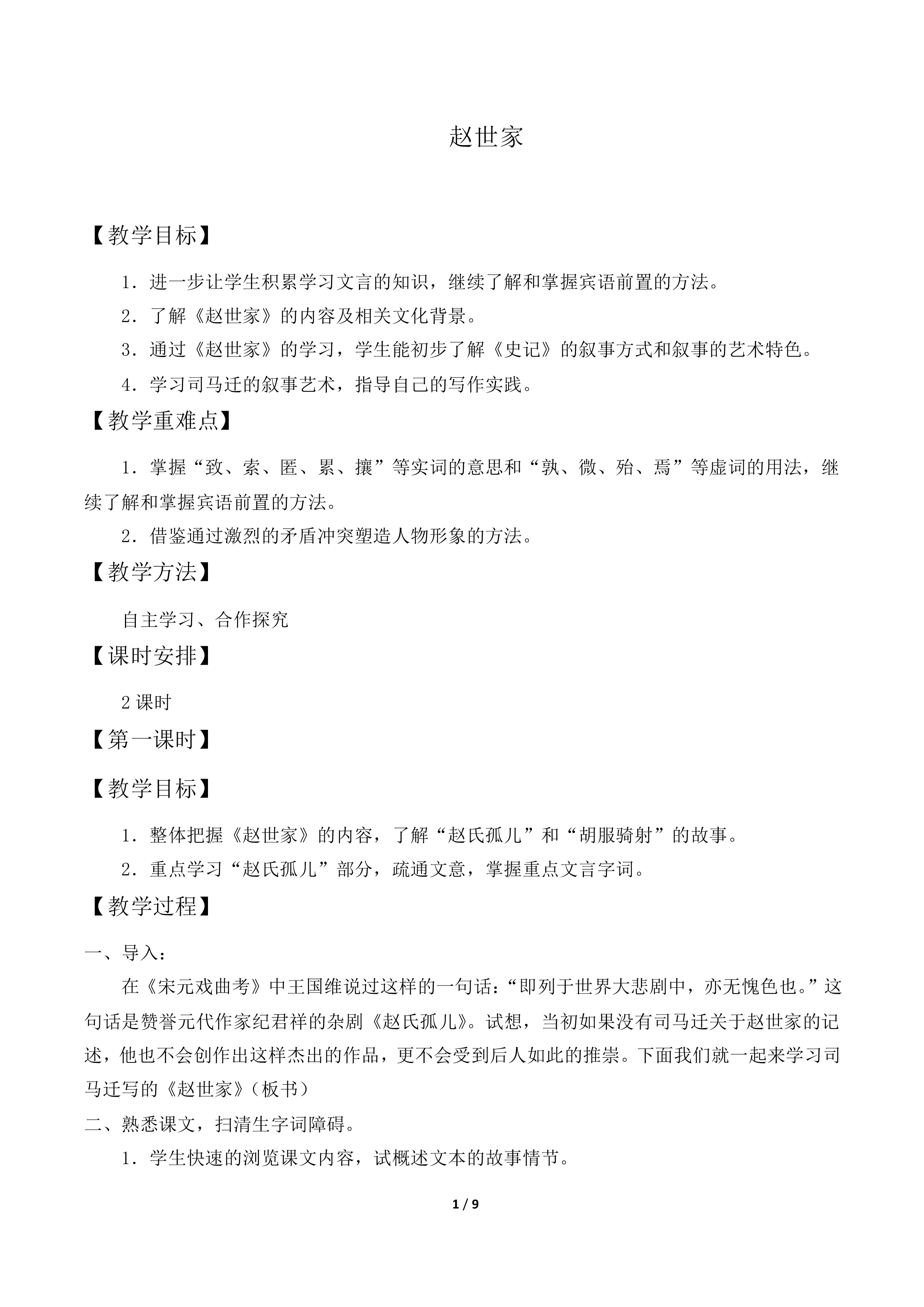 赵世家

【教学目标】

1．进一步让学生积累学习文言的知识，继续了解和掌握宾语前置的方法。

2．了解《赵世家》的内容及相关文化背景。

3．通过《赵世家》的学习，学生能初步了解《史记》的叙事方式和叙事的艺术特色。

4．学习司马迁的叙事艺术，指导自己的写作实践。

【教学重难点】

1．掌握“致、索、匿、累、攘”等实词的意思和“孰、微、殆、焉”等虚词的用法，继续了解和掌握宾语前置的方法。

2．借鉴通过激烈的矛盾冲突塑造人物形象的方法。

【教学方法】

自主学习、合作探究

【课时安排】

2课时

【第一课时】

【教学目标】

1．整体把握《赵世家》的内容，了解“赵氏孤儿”和“胡服骑射”的故事。

2．重点学习“赵氏孤儿”部分，疏通文意，掌握重点文言字词。

【教学过程】

一、导入：

在《宋元戏曲考》中王国维说过这样的一句话：“即列于世界大悲剧中，亦无愧色也。”这句话是赞誉元代作家纪君祥的杂剧《赵氏孤儿》。试想，当初如果没有司马迁关于赵世家的记述，他也不会创作出这样杰出的作品，更不会受到后人如此的推崇。下面我们就一起来学习司马迁写的《赵世家》（板书）

二、熟悉课文，扫清生字词障碍。

1．学生快速的浏览课文内容，试概述文本的故事情节。

1 / 9